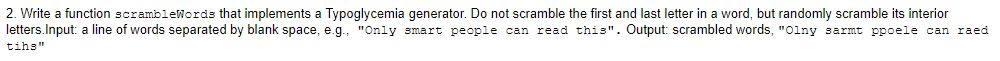 2. Write a function scrambleWords that implements a Typoglycemia generator. Do not scramble the first and last letter in a word, but randomly scramble its interior letters.Input: a line of words separated by blank space, e.g., "Only smart people can read this". Output: scrambled words, "Olny sarmt ppoele can raed tihs"